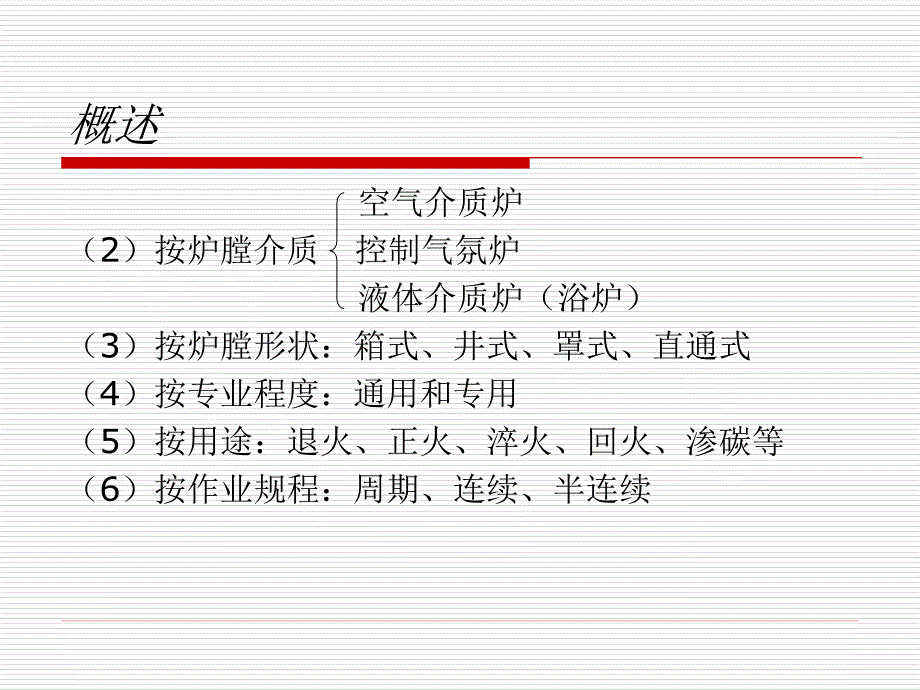 概述

（2）按炉膛介质
空气介质炉
控制气氛炉
液体介质炉（浴炉）

（3）按炉膛形状：箱式、井式、罩式、直通式
（4）按专业程度：通用和专用
（5）按用途：退火、正火、淬火、回火、渗碳等
（6）按作业规程：周期、连续、半连续